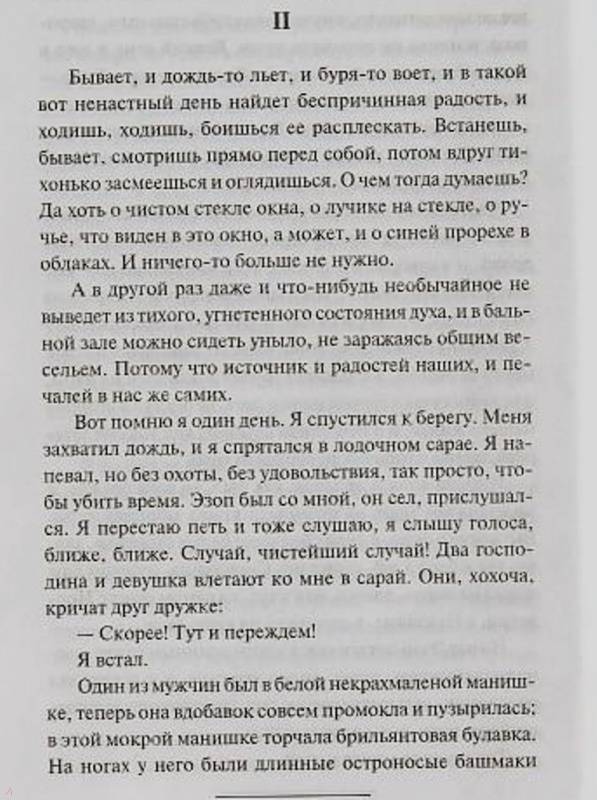 II

Бывает, и дождь-то льет, и буря-то воет, и в такой вот ненастный день найдет беспричинная радость, и ходишь, ходишь, боишься ее расплескать. Встанешь, бывает, смотришь прямо перед собой, потом вдруг тихонько засмеешься и оглядишься. О чем тогда думаешь? Да хоть о чистом стекле окна, о лучике на стекле, о ручье, что виден в это окно, а может, и о синей прорехе в облаках. И ничего-то больше не нужно.

А в другой раз даже и что-нибудь необычайное не выведет из тихого, угнетенного состояния духа, и в бальной зале можно сидеть уныло, не заражаясь общим весельем. Потому что источник и радостей наших, и печалей в нас же самих.

Вот помню я один день. Я спустился к берегу. Меня захватил дождь, и я спрятался в лодочном сарае. Я напевал, но без охоты, без удовольствия, так просто, чтобы убить время. Эзоп был со мной, он сел, прислушался. Я перестаю петь и тоже слушаю, я слышу голоса, ближе, ближе. Случай, чистейший случай! Два господина и девушка влетают ко мне в сарай. Они, хохоча, кричат друг дружке:

— Скорее! Тут и переждем!

Я встал.

Один из мужчин был в белой некрахмаленой манишке, теперь она вдобавок совсем промокла и пузырилась; в этой мокрой манишке торчала брильянтовая булавка. На ногах у него были длинные остроносые башмаки